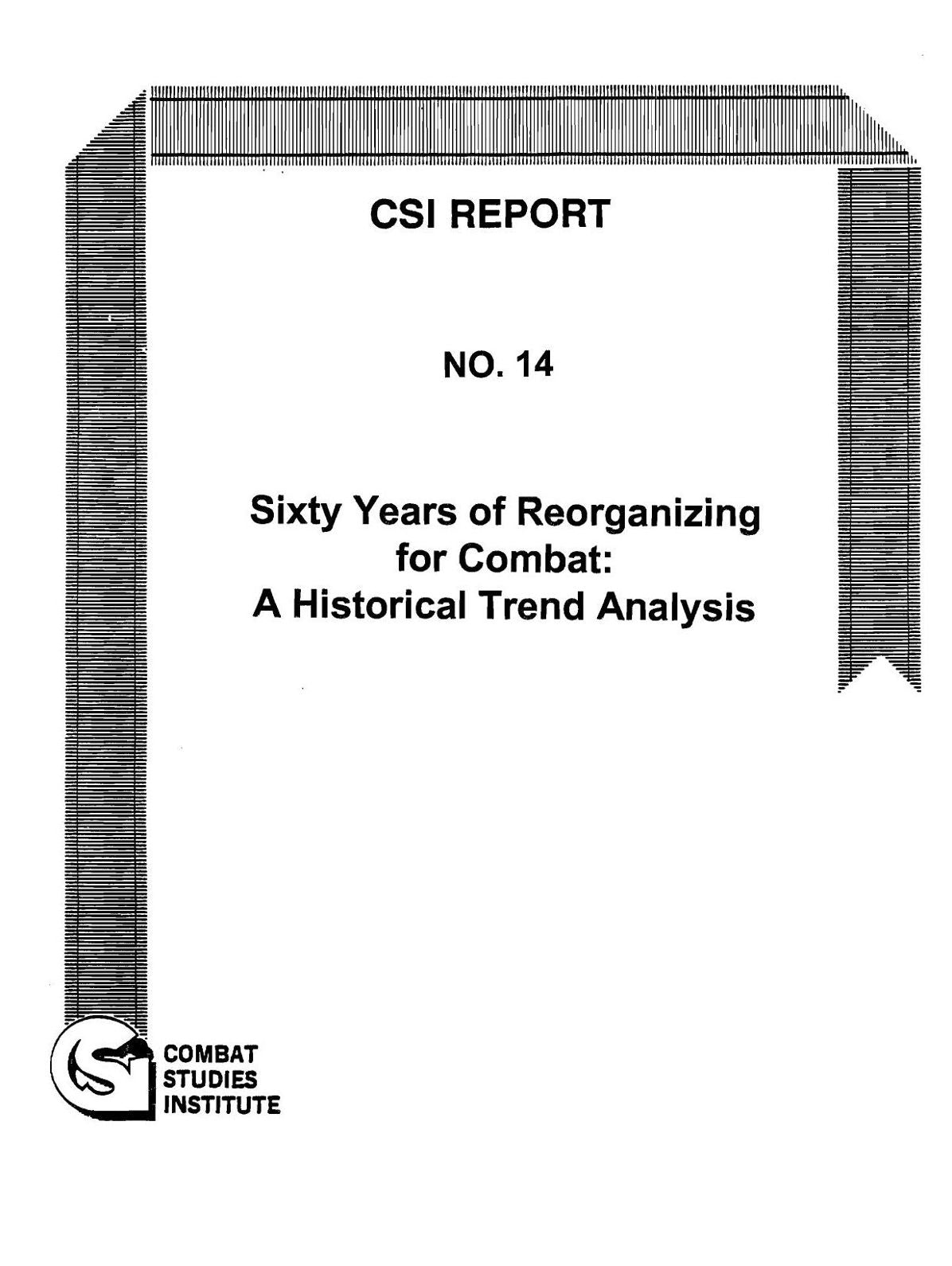 CSI REPORT

NO. 14

Sixty Years of Reorganizing for Combat: A Historical Trend Analysis

COMBAT
STUDIES
INSTITUTE